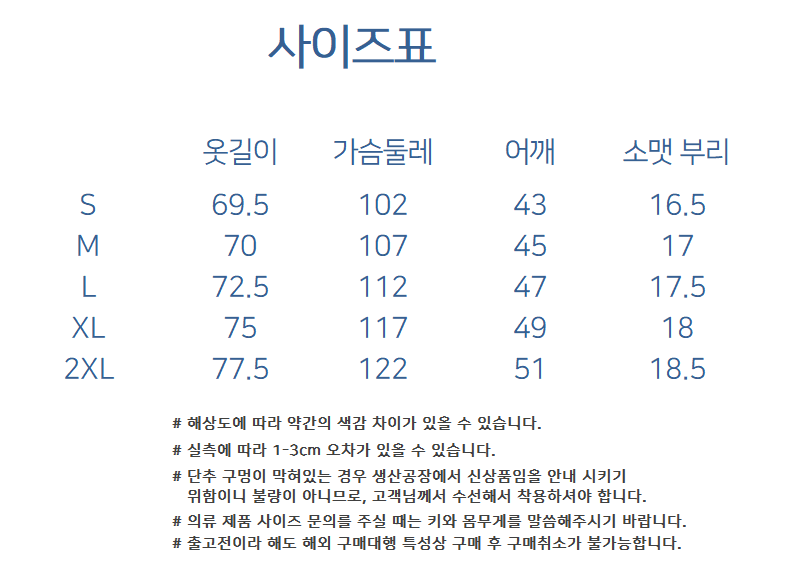 사이즈표

|  | 옷길이 | 가슴둘레 | 어깨 | 소맷 부리 |
|---|---|---|---|---|
| S | 69.5 | 102 | 43 | 16.5 |
| M | 70 | 107 | 45 | 17 |
| L | 72.5 | 112 | 47 | 17.5 |
| XL | 75 | 117 | 49 | 18 |
| 2XL | 77.5 | 122 | 51 | 18.5 |

# 해상도에 따라 약간의 색감 차이가 있을 수 있습니다.

# 실측에 따라 1-3cm 오차가 있을 수 있습니다.

# 단추 구멍이 막혀있는 경우 생산공장에서 신상품임을 안내 시키기 위함이니 불량이 아니므로, 고객님께서 수선해서 착용하셔야 합니다.

# 의류 제품 사이즈 문의를 주실 때는 키와 몸무게를 말씀해주시기 바랍니다.

# 출고전이라 해도 해외 구매대행 특성상 구매 후 구매취소가 불가능합니다.